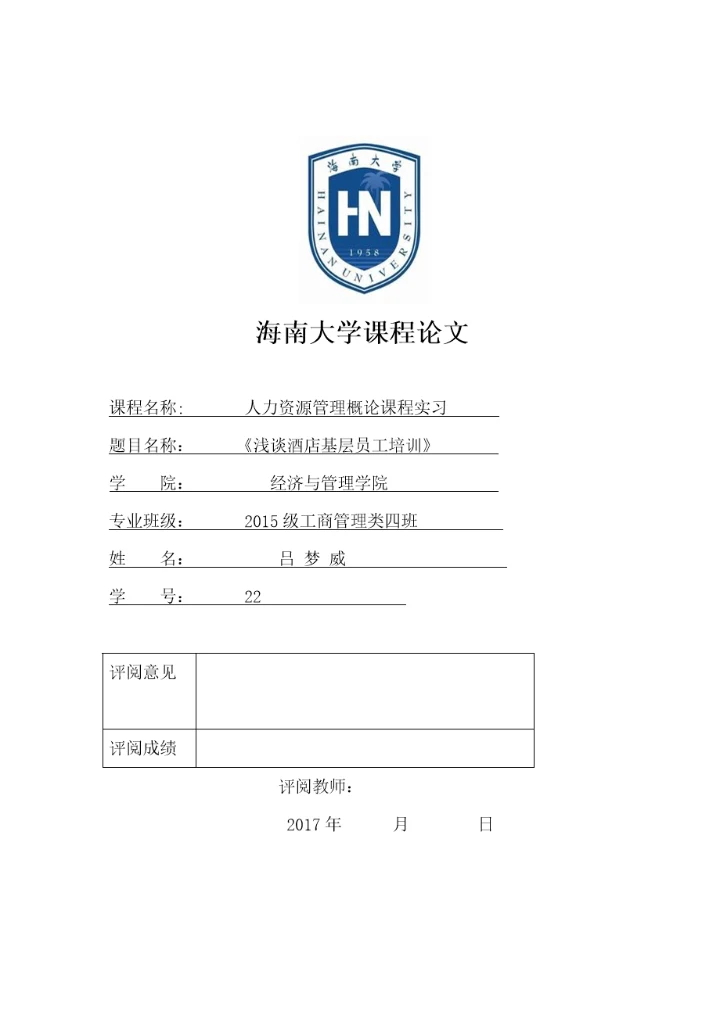 海南大学
HAINAN UNIVERSITY
HN
1958

海南大学课程论文

课程名称：　人力资源管理概论课程实习

题目名称：　《浅谈酒店基层员工培训》

学　　院：　经济与管理学院

专业班级：　2015 级工商管理类四班

姓　　名：　吕 梦 威

学　　号：　22

| 评阅意见 | |
|---|---|
| 评阅成绩 | |

评阅教师：

2017 年　　月　　日